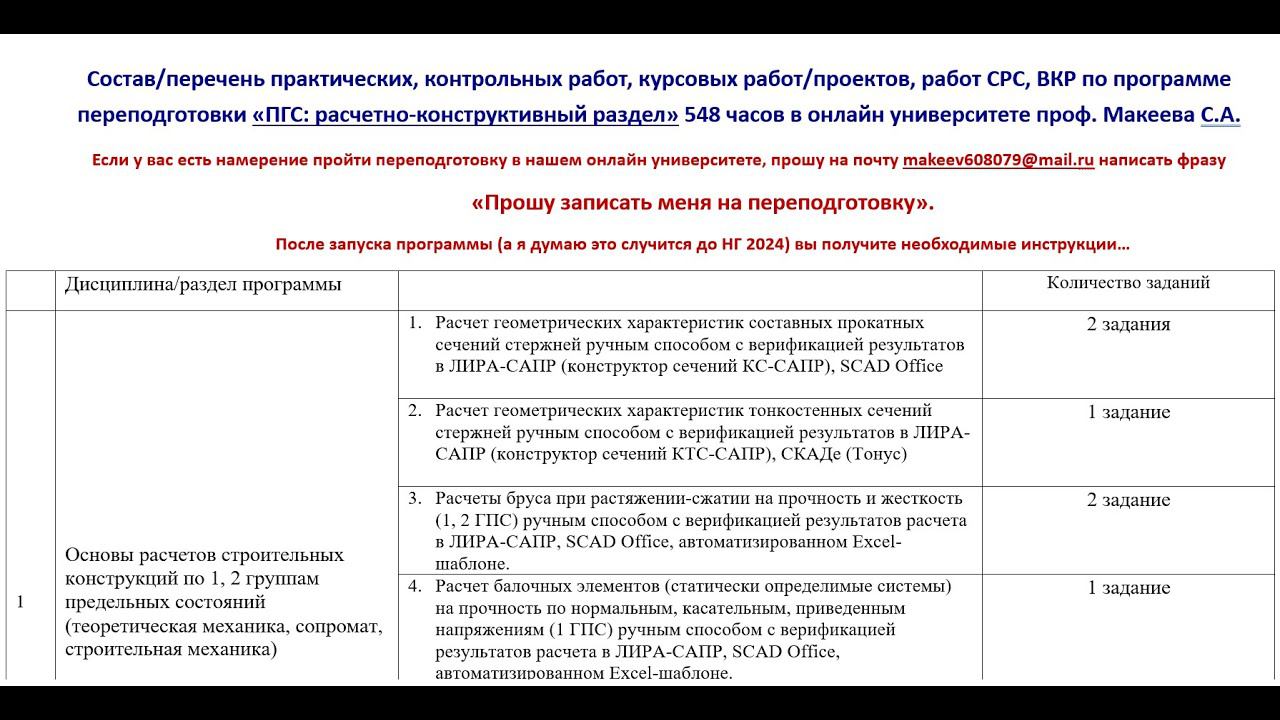 Состав/перечень практических, контрольных работ, курсовых работ/проектов, работ СРС, ВКР по программе переподготовки «ПГС: расчетно-конструктивный раздел» 548 часов в онлайн университете проф. Макеева С.А.

Если у вас есть намерение пройти переподготовку в нашем онлайн университете, прошу на почту makeev608079@mail.ru написать фразу

«Прошу записать меня на переподготовку».

После запуска программы (а я думаю это случится до НГ 2024) вы получите необходимые инструкции…

| | Дисциплина/раздел программы | | Количество заданий |
|---|---|---|---|
| 1 | Основы расчетов строительных конструкций по 1, 2 группам предельных состояний (теоретическая механика, сопромат, строительная механика) | 1. Расчет геометрических характеристик составных прокатных сечений стержней ручным способом с верификацией результатов в ЛИРА-САПР (конструктор сечений КС-САПР), SCAD Office | 2 задания |
| | | 2. Расчет геометрических характеристик тонкостенных сечений стержней ручным способом с верификацией результатов в ЛИРА-САПР (конструктор сечений КТС-САПР), СКАДе (Тонус) | 1 задание |
| | | 3. Расчеты бруса при растяжении-сжатии на прочность и жесткость (1, 2 ГПС) ручным способом с верификацией результатов расчета в ЛИРА-САПР, SCAD Office, автоматизированном Excel-шаблоне. | 2 задание |
| | | 4. Расчет балочных элементов (статически определимые системы) на прочность по нормальным, касательным, приведенным напряжениям (1 ГПС) ручным способом с верификацией результатов расчета в ЛИРА-САПР, SCAD Office, автоматизированном Excel-шаблоне. | 1 задание |